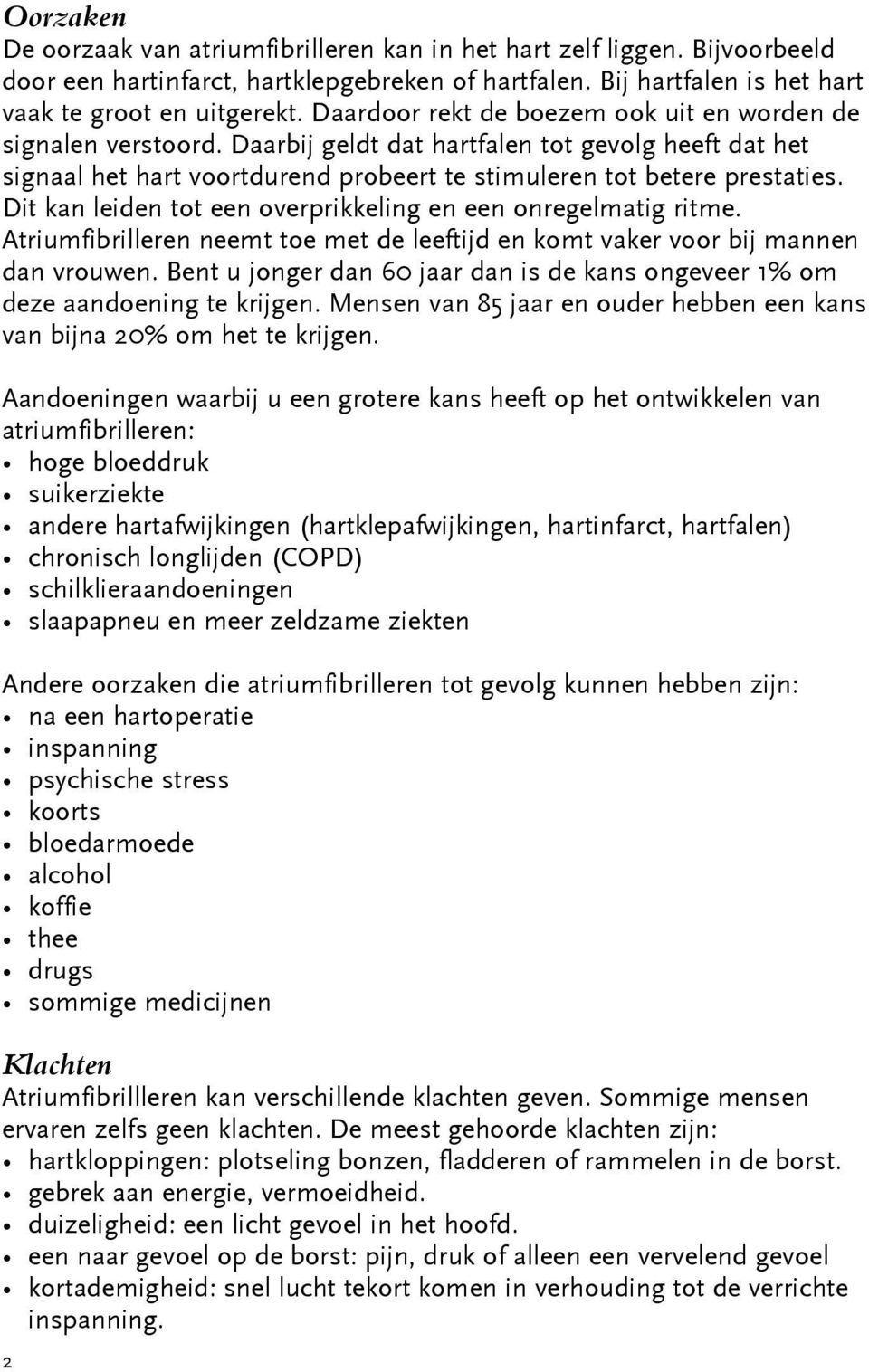 Oorzaken
De oorzaak van atriumfibrilleren kan in het hart zelf liggen. Bijvoorbeeld door een hartinfarct, hartklepgebreken of hartfalen. Bij hartfalen is het hart vaak te groot en uitgerekt. Daardoor rekt de boezem ook uit en worden de signalen verstoord. Daarbij geldt dat hartfalen tot gevolg heeft dat het signaal het hart voortdurend probeert te stimuleren tot betere prestaties. Dit kan leiden tot een overprikkeling en een onregelmatig ritme. Atriumfibrilleren neemt toe met de leeftijd en komt vaker voor bij mannen dan vrouwen. Bent u jonger dan 60 jaar dan is de kans ongeveer 1% om deze aandoening te krijgen. Mensen van 85 jaar en ouder hebben een kans van bijna 20% om het te krijgen.

Aandoeningen waarbij u een grotere kans heeft op het ontwikkelen van atriumfibrilleren:
• hoge bloeddruk
• suikerziekte
• andere hartafwijkingen (hartklepafwijkingen, hartinfarct, hartfalen)
• chronisch longlijden (COPD)
• schilklieraandoeningen
• slaapapneu en meer zeldzame ziekten

Andere oorzaken die atriumfibrilleren tot gevolg kunnen hebben zijn:
• na een hartoperatie
• inspanning
• psychische stress
• koorts
• bloedarmoede
• alcohol
• koffie
• thee
• drugs
• sommige medicijnen

Klachten
Atriumfibrillleren kan verschillende klachten geven. Sommige mensen ervaren zelfs geen klachten. De meest gehoorde klachten zijn:
• hartkloppingen: plotseling bonzen, fladderen of rammelen in de borst.
• gebrek aan energie, vermoeidheid.
• duizeligheid: een licht gevoel in het hoofd.
• een naar gevoel op de borst: pijn, druk of alleen een vervelend gevoel
• kortademigheid: snel lucht tekort komen in verhouding tot de verrichte inspanning.

2